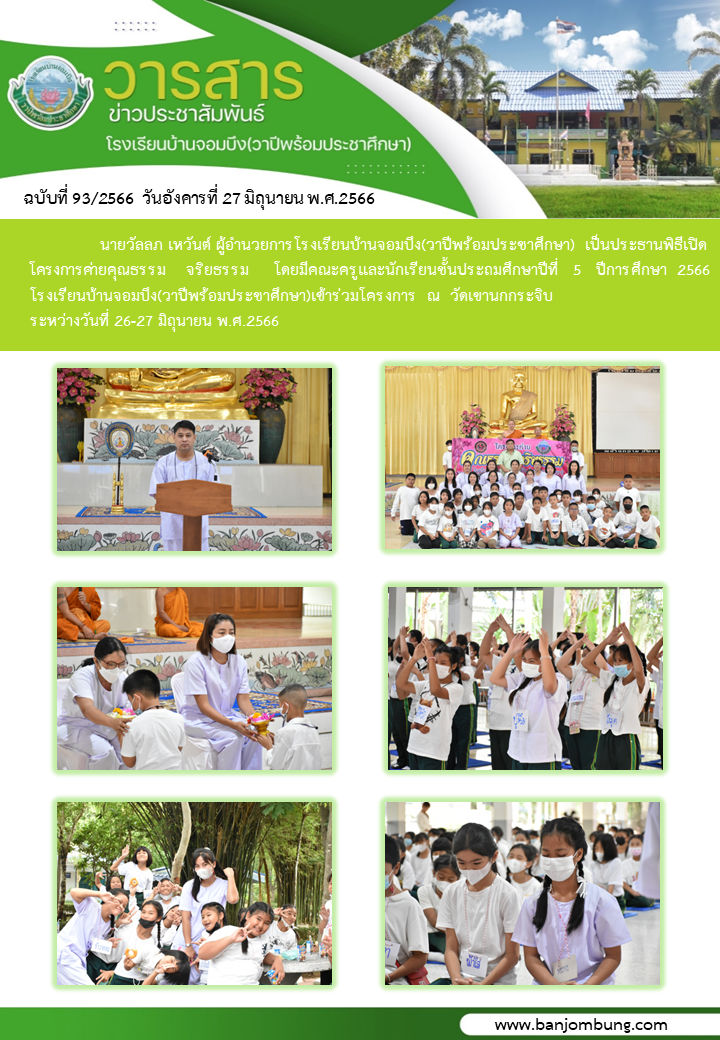 วารสาร
ข่าวประชาสัมพันธ์
โรงเรียนบ้านจอมบึง(วาปีพร้อมประชาศึกษา)

ฉบับที่ 93/2566 วันอังคารที่ 27 มิถุนายน พ.ศ.2566

นายวัลลภ เหวันต์ ผู้อำนวยการโรงเรียนบ้านจอมบึง(วาปีพร้อมประชาศึกษา) เป็นประธานพิธีเปิดโครงการค่ายคุณธรรม จริยธรรม โดยมีคณะครูและนักเรียนชั้นประถมศึกษาปีที่ 5 ปีการศึกษา 2566 โรงเรียนบ้านจอมบึง(วาปีพร้อมประชาศึกษา)เข้าร่วมโครงการ ณ วัดเขานกกระจิบ ระหว่างวันที่ 26-27 มิถุนายน พ.ศ.2566

www.banjombung.com